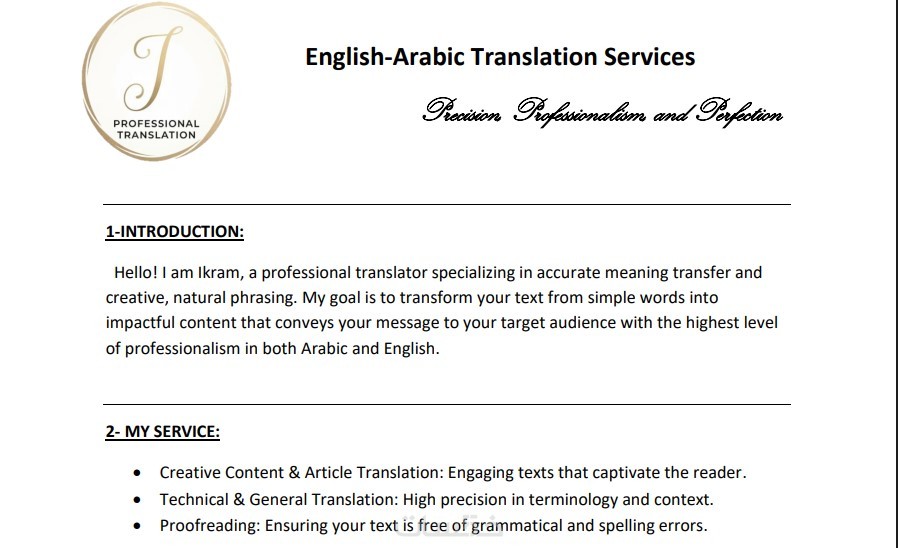 J
PROFESSIONAL
TRANSLATION

English-Arabic Translation Services

Precision Professionalism and Perfection

1-INTRODUCTION:

Hello! I am Ikram, a professional translator specializing in accurate meaning transfer and creative, natural phrasing. My goal is to transform your text from simple words into impactful content that conveys your message to your target audience with the highest level of professionalism in both Arabic and English.

2- MY SERVICE:

• Creative Content & Article Translation: Engaging texts that captivate the reader.
• Technical & General Translation: High precision in terminology and context.
• Proofreading: Ensuring your text is free of grammatical and spelling errors.